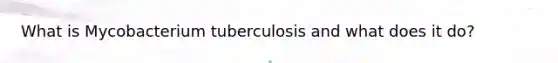 What is Mycobacterium tuberculosis and what does it do?